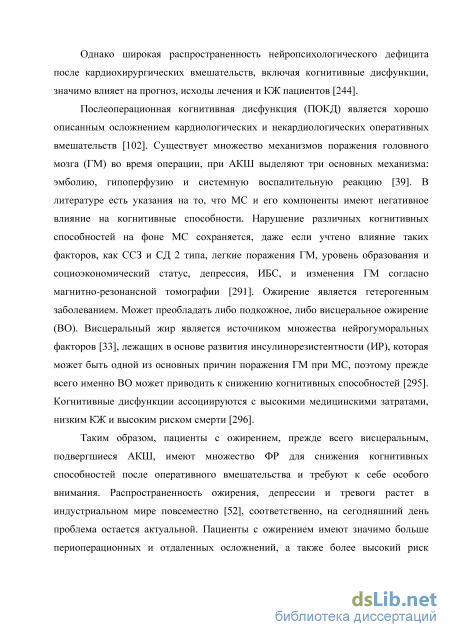 Однако широкая распространенность нейропсихологического дефицита после кардиохирургических вмешательств, включая когнитивные дисфункции, значимо влияет на прогноз, исходы лечения и КЖ пациентов [244].

Послеоперационная когнитивная дисфункция (ПОКД) является хорошо описанным осложнением кардиологических и некардиологических оперативных вмешательств [102]. Существует множество механизмов поражения головного мозга (ГМ) во время операции, при АКШ выделяют три основных механизма: эмболию, гипоперфузию и системную воспалительную реакцию [39]. В литературе есть указания на то, что МС и его компоненты имеют негативное влияние на когнитивные способности. Нарушение различных когнитивных способностей на фоне МС сохраняется, даже если учтено влияние таких факторов, как ССЗ и СД 2 типа, легкие поражения ГМ, уровень образования и социоэкономический статус, депрессия, ИБС, и изменения ГМ согласно магнитно-резонансной томографии [291]. Ожирение является гетерогенным заболеванием. Может преобладать либо подкожное, либо висцеральное ожирение (ВО). Висцеральный жир является источником множества нейрогуморальных факторов [33], лежащих в основе развития инсулинорезистентности (ИР), которая может быть одной из основных причин поражения ГМ при МС, поэтому прежде всего именно ВО может приводить к снижению когнитивных способностей [295]. Когнитивные дисфункции ассоциируются с высокими медицинскими затратами, низким КЖ и высоким риском смерти [296].

Таким образом, пациенты с ожирением, прежде всего висцеральным, подвергшиеся АКШ, имеют множество ФР для снижения когнитивных способностей после оперативного вмешательства и требуют к себе особого внимания. Распространенность ожирения, депрессии и тревоги растет в индустриальном мире повсеместно [52], соответственно, на сегодняшний день проблема остается актуальной. Пациенты с ожирением имеют значимо больше периоперационных и отдаленных осложнений, а также более высокий риск

dsLib.net
библиотека диссертаций